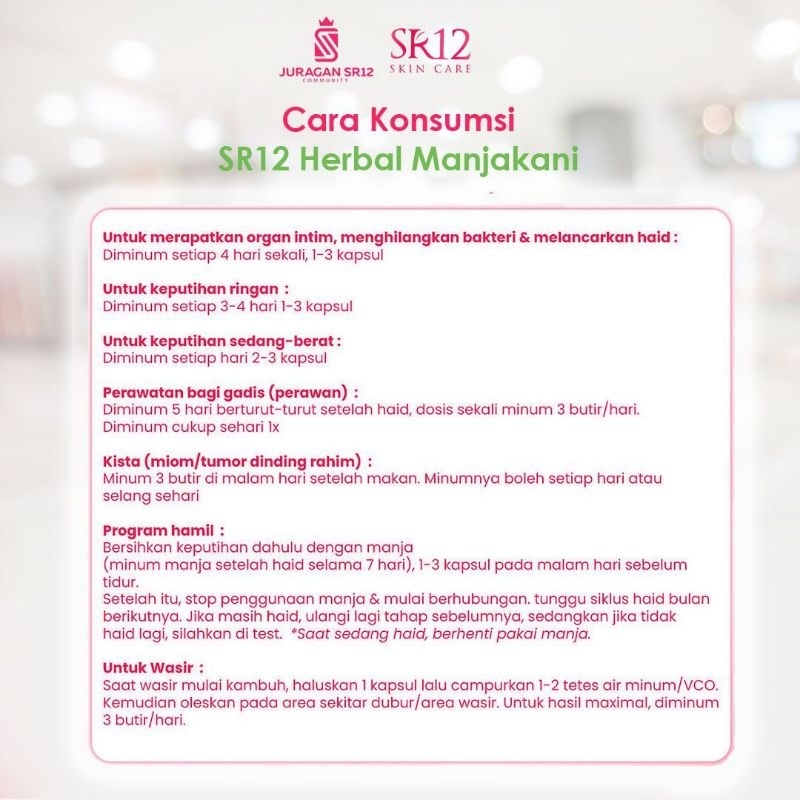 JURAGAN SR12
COMMUNITY

SR12
SKIN CARE

Cara Konsumsi
SR12 Herbal Manjakani

Untuk merapatkan organ intim, menghilangkan bakteri & melancarkan haid :
Diminum setiap 4 hari sekali, 1-3 kapsul

Untuk keputihan ringan :
Diminum setiap 3-4 hari 1-3 kapsul

Untuk keputihan sedang-berat :
Diminum setiap hari 2-3 kapsul

Perawatan bagi gadis (perawan) :
Diminum 5 hari berturut-turut setelah haid, dosis sekali minum 3 butir/hari. Diminum cukup sehari 1x

Kista (miom/tumor dinding rahim) :
Minum 3 butir di malam hari setelah makan. Minumnya boleh setiap hari atau selang sehari

Program hamil :
Bersihkan keputihan dahulu dengan manja
(minum manja setelah haid selama 7 hari), 1-3 kapsul pada malam hari sebelum tidur.
Setelah itu, stop penggunaan manja & mulai berhubungan. tunggu siklus haid bulan berikutnya. Jika masih haid, ulangi lagi tahap sebelumnya, sedangkan jika tidak haid lagi, silahkan di test. *Saat sedang haid, berhenti pakai manja.

Untuk Wasir :
Saat wasir mulai kambuh, haluskan 1 kapsul lalu campurkan 1-2 tetes air minum/VCO. Kemudian oleskan pada area sekitar dubur/area wasir. Untuk hasil maximal, diminum 3 butir/hari.